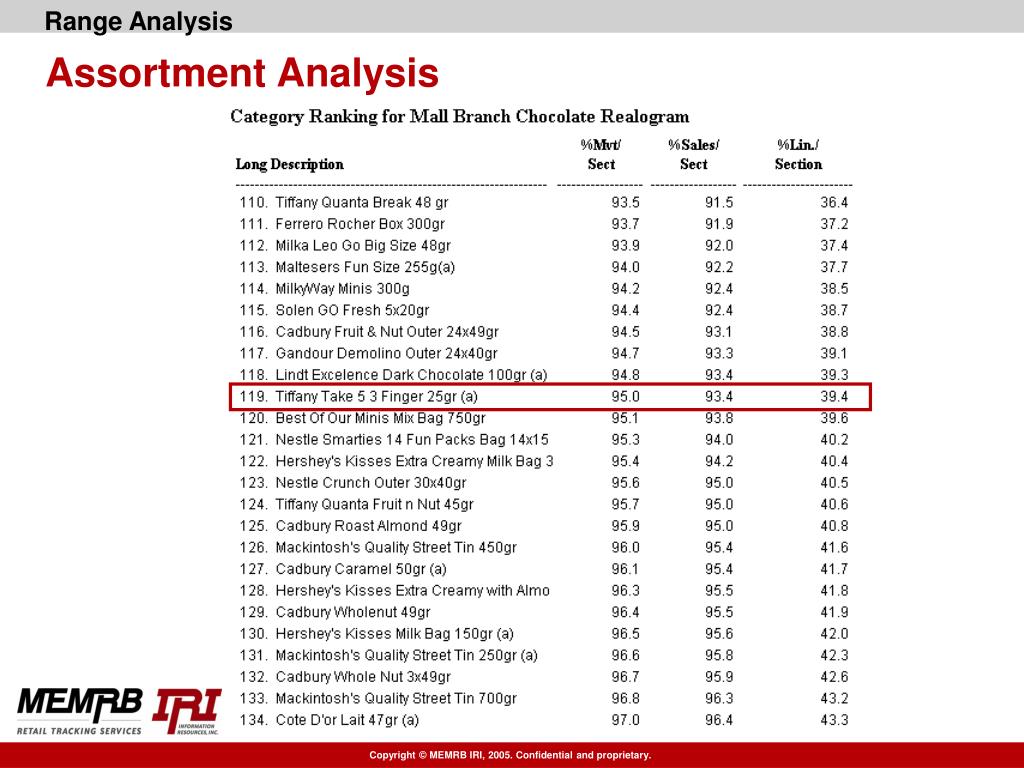 Range Analysis

Assortment Analysis

Category Ranking for Mall Branch Chocolate Realogram

| Long Description | %Mvt/ Sect | %Sales/ Sect | %Lin./ Section |
|---|---|---|---|
| 110. Tiffany Quanta Break 48 gr | 93.5 | 91.5 | 36.4 |
| 111. Ferrero Rocher Box 300gr | 93.7 | 91.9 | 37.2 |
| 112. Milka Leo Go Big Size 48gr | 93.9 | 92.0 | 37.4 |
| 113. Maltesers Fun Size 255g(a) | 94.0 | 92.2 | 37.7 |
| 114. MilkyWay Minis 300g | 94.2 | 92.4 | 38.5 |
| 115. Solen GO Fresh 5x20gr | 94.4 | 92.4 | 38.7 |
| 116. Cadbury Fruit & Nut Outer 24x49gr | 94.5 | 93.1 | 38.8 |
| 117. Gandour Demolino Outer 24x40gr | 94.7 | 93.3 | 39.1 |
| 118. Lindt Excelence Dark Chocolate 100gr (a) | 94.8 | 93.4 | 39.3 |
| 119. Tiffany Take 5 3 Finger 25gr (a) | 95.0 | 93.4 | 39.4 |
| 120. Best Of Our Minis Mix Bag 750gr | 95.1 | 93.8 | 39.6 |
| 121. Nestle Smarties 14 Fun Packs Bag 14x15 | 95.3 | 94.0 | 40.2 |
| 122. Hershey's Kisses Extra Creamy Milk Bag 3 | 95.4 | 94.2 | 40.4 |
| 123. Nestle Crunch Outer 30x40gr | 95.6 | 95.0 | 40.5 |
| 124. Tiffany Quanta Fruit n Nut 45gr | 95.7 | 95.0 | 40.6 |
| 125. Cadbury Roast Almond 49gr | 95.9 | 95.0 | 40.8 |
| 126. Mackintosh's Quality Street Tin 450gr | 96.0 | 95.4 | 41.6 |
| 127. Cadbury Caramel 50gr (a) | 96.1 | 95.4 | 41.7 |
| 128. Hershey's Kisses Extra Creamy with Almo | 96.3 | 95.5 | 41.8 |
| 129. Cadbury Wholenut 49gr | 96.4 | 95.5 | 41.9 |
| 130. Hershey's Kisses Milk Bag 150gr (a) | 96.5 | 95.6 | 42.0 |
| 131. Mackintosh's Quality Street Tin 250gr (a) | 96.6 | 95.8 | 42.3 |
| 132. Cadbury Whole Nut 3x49gr | 96.7 | 95.9 | 42.6 |
| 133. Mackintosh's Quality Street Tin 700gr | 96.8 | 96.3 | 43.2 |
| 134. Cote D'or Lait 47gr (a) | 97.0 | 96.4 | 43.3 |

MEMRB RETAIL TRACKING SERVICES IRI INFORMATION RESOURCES, INC.

Copyright © MEMRB IRI, 2005. Confidential and proprietary.